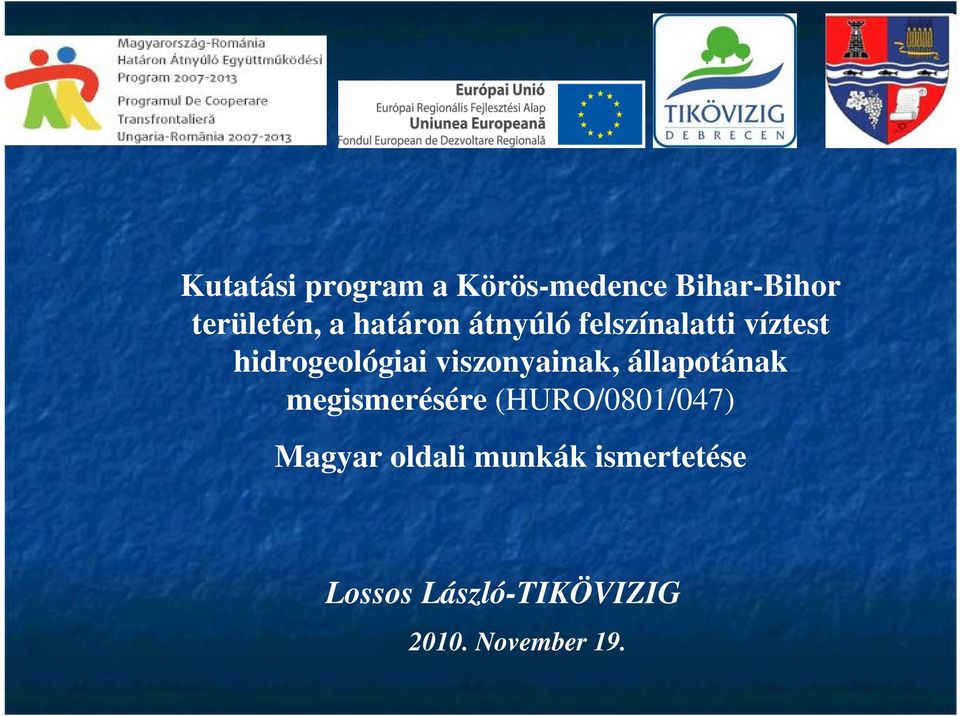 Magyarország-Románia
Határon Átnyúló Együttműködési
Program 2007-2013
Programul De Cooperare
Transfrontalieră
Ungaria-România 2007-2013

Európai Unió
Európai Regionális Fejlesztési Alap
Uniunea Europeană
Fondul European de Dezvoltare Regională

TIKÖVIZIG
DEBRECEN

Kutatási program a Körös-medence Bihar-Bihor területén, a határon átnyúló felszínalatti víztest hidrogeológiai viszonyainak, állapotának megismerésére (HURO/0801/047)

Magyar oldali munkák ismertetése

Lossos László-TIKÖVIZIG

2010. November 19.